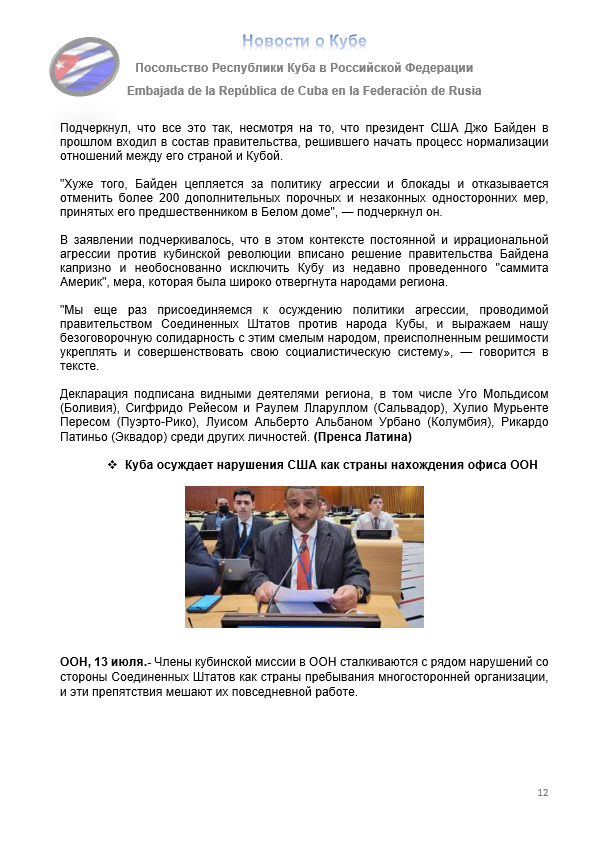 Новости о Кубе

Посольство Республики Куба в Российской Федерации

Embajada de la República de Cuba en la Federación de Rusia

Подчеркнул, что все это так, несмотря на то, что президент США Джо Байден в прошлом входил в состав правительства, решившего начать процесс нормализации отношений между его страной и Кубой.

"Хуже того, Байден цепляется за политику агрессии и блокады и отказывается отменить более 200 дополнительных порочных и незаконных односторонних мер, принятых его предшественником в Белом доме", — подчеркнул он.

В заявлении подчеркивалось, что в этом контексте постоянной и иррациональной агрессии против кубинской революции вписано решение правительства Байдена капризно и необоснованно исключить Кубу из недавно проведенного "саммита Америк", мера, которая была широко отвергнута народами региона.

"Мы еще раз присоединяемся к осуждению политики агрессии, проводимой правительством Соединенных Штатов против народа Кубы, и выражаем нашу безоговорочную солидарность с этим смелым народом, преисполненным решимости укреплять и совершенствовать свою социалистическую систему», — говорится в тексте.

Декларация подписана видными деятелями региона, в том числе Уго Мольдисом (Боливия), Сигфридо Рейесом и Раулем Лларуллом (Сальвадор), Хулио Мурьенте Пересом (Пуэрто-Рико), Луисом Альберто Альбаном Урбано (Колумбия), Рикардо Патиньо (Эквадор) среди других личностей. (Пренса Латина)

❖ Куба осуждает нарушения США как страны нахождения офиса ООН

ООН, 13 июля.- Члены кубинской миссии в ООН сталкиваются с рядом нарушений со стороны Соединенных Штатов как страны пребывания многосторонней организации, и эти препятствия мешают их повседневной работе.

12